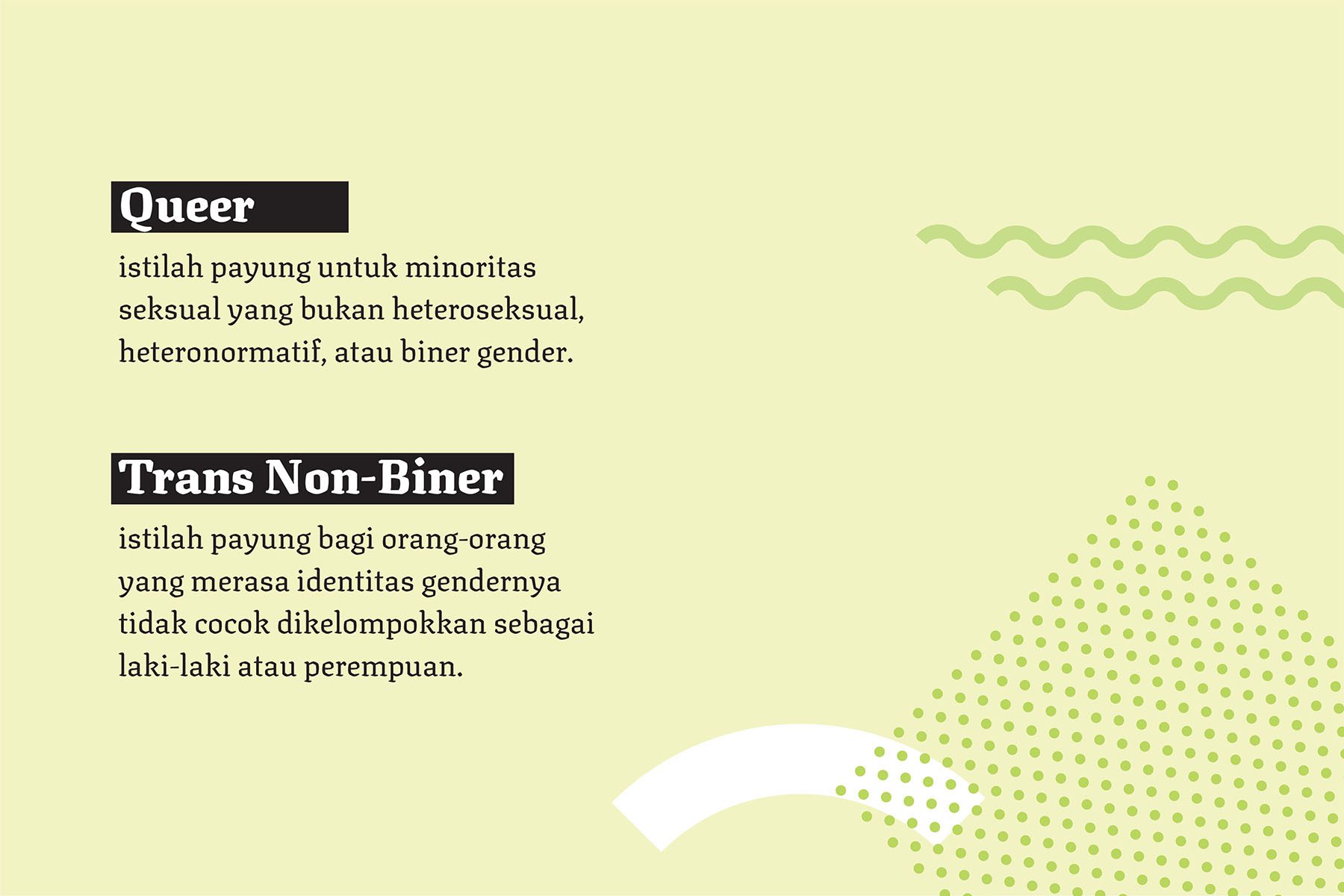 Queer

istilah payung untuk minoritas seksual yang bukan heteroseksual, heteronormatif, atau biner gender.

Trans Non-Biner

istilah payung bagi orang-orang yang merasa identitas gendernya tidak cocok dikelompokkan sebagai laki-laki atau perempuan.